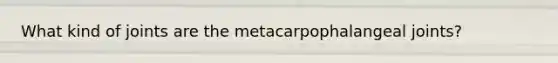 What kind of joints are the metacarpophalangeal joints?